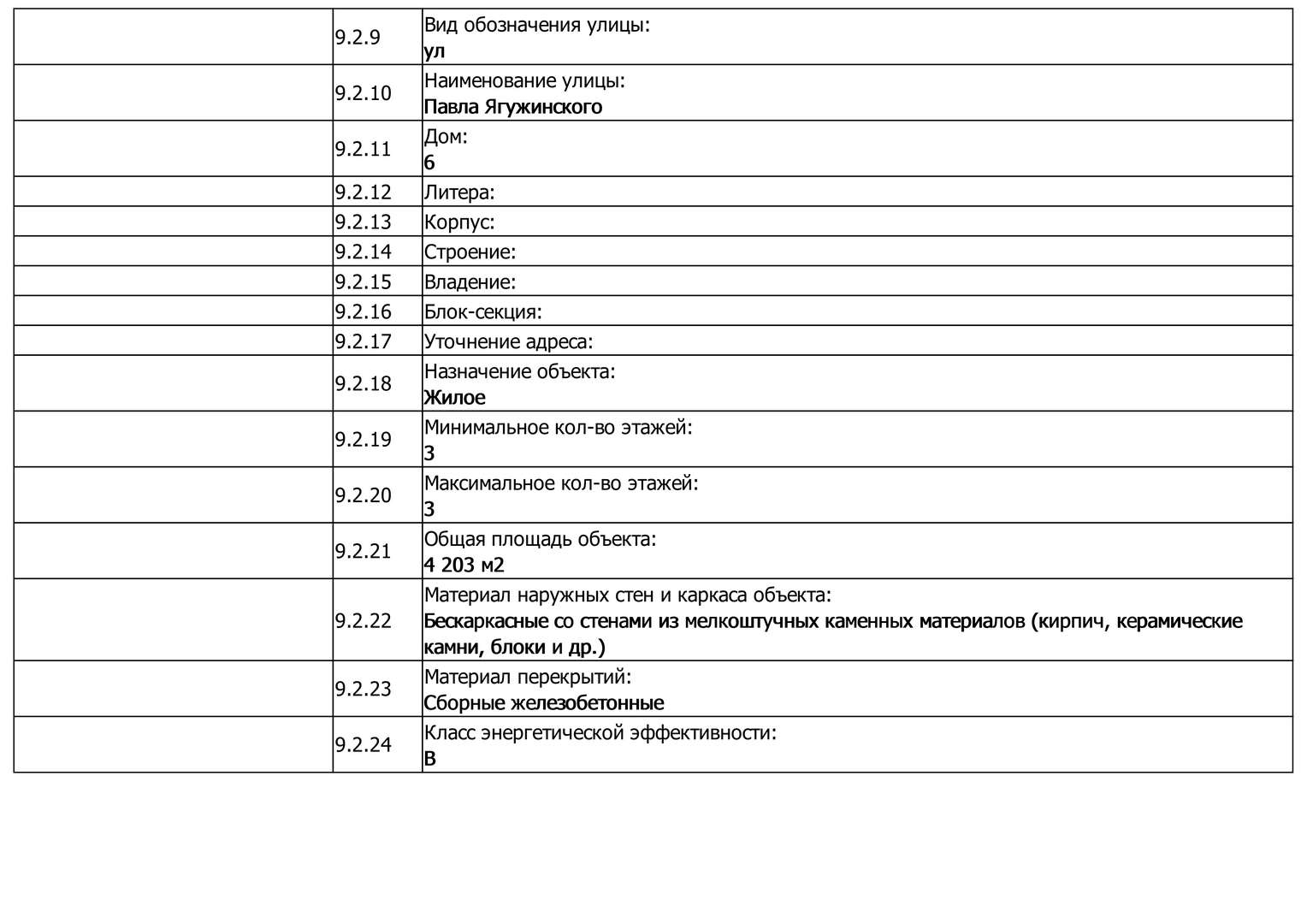 |  |  |  |
|---|---|---|
|  | 9.2.9 | Вид обозначения улицы: ул |
|  | 9.2.10 | Наименование улицы: Павла Ягужинского |
|  | 9.2.11 | Дом: 6 |
|  | 9.2.12 | Литера: |
|  | 9.2.13 | Корпус: |
|  | 9.2.14 | Строение: |
|  | 9.2.15 | Владение: |
|  | 9.2.16 | Блок-секция: |
|  | 9.2.17 | Уточнение адреса: |
|  | 9.2.18 | Назначение объекта: Жилое |
|  | 9.2.19 | Минимальное кол-во этажей: 3 |
|  | 9.2.20 | Максимальное кол-во этажей: 3 |
|  | 9.2.21 | Общая площадь объекта: 4 203 м2 |
|  | 9.2.22 | Материал наружных стен и каркаса объекта: Бескаркасные со стенами из мелкоштучных каменных материалов (кирпич, керамические камни, блоки и др.) |
|  | 9.2.23 | Материал перекрытий: Сборные железобетонные |
|  | 9.2.24 | Класс энергетической эффективности: B |